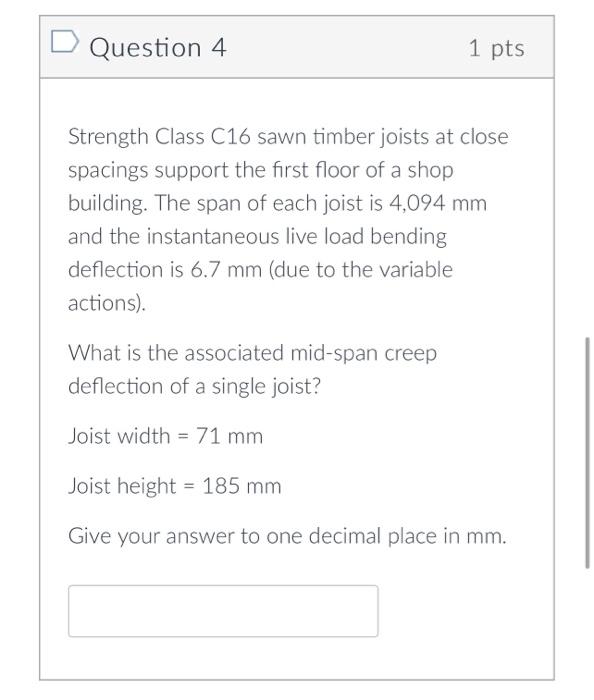 Question 4

1 pts

Strength Class C16 sawn timber joists at close spacings support the first floor of a shop building. The span of each joist is 4,094 mm and the instantaneous live load bending deflection is 6.7 mm (due to the variable actions).

What is the associated mid-span creep deflection of a single joist?

Joist width = 71 mm

Joist height = 185 mm

Give your answer to one decimal place in mm.